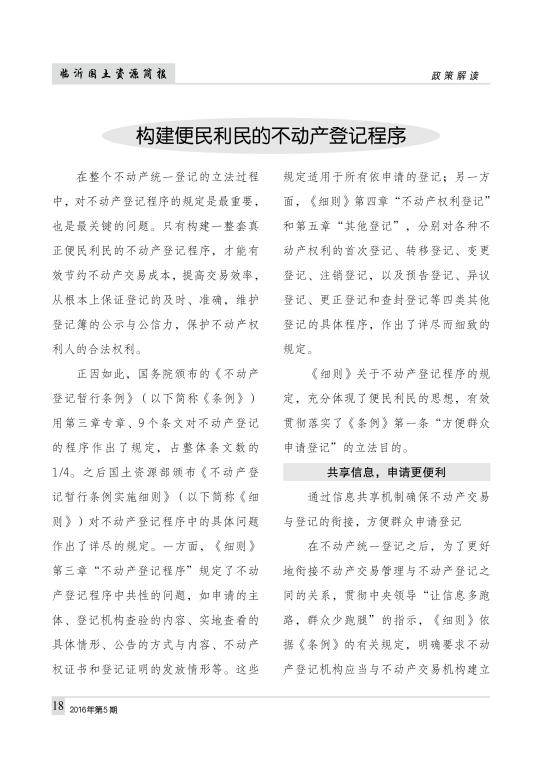 临沂国土资源简报

政策解读

构建便民利民的不动产登记程序

在整个不动产统一登记的立法过程中，对不动产登记程序的规定是最重要，也是最关键的问题。只有构建一整套真正便民利民的不动产登记程序，才能有效节约不动产交易成本，提高交易效率，从根本上保证登记的及时、准确，维护登记簿的公示与公信力，保护不动产权利人的合法权利。

正因如此，国务院颁布的《不动产登记暂行条例》（以下简称《条例》）用第三章专章、9个条文对不动产登记的程序作出了规定，占整体条文数的1/4。之后国土资源部颁布《不动产登记暂行条例实施细则》（以下简称《细则》）对不动产登记程序中的具体问题作出了详尽的规定。一方面，《细则》第三章“不动产登记程序”规定了不动产登记程序中共性的问题，如申请的主体、登记机构查验的内容、实地查看的具体情形、公告的方式与内容、不动产权证书和登记证明的发放情形等。这些规定适用于所有依申请的登记；另一方面，《细则》第四章“不动产权利登记”和第五章“其他登记”，分别对各种不动产权利的首次登记、转移登记、变更登记、注销登记，以及预告登记、异议登记、更正登记和查封登记等四类其他登记的具体程序，作出了详尽而细致的规定。

《细则》关于不动产登记程序的规定，充分体现了便民利民的思想，有效贯彻落实了《条例》第一条“方便群众申请登记”的立法目的。

共享信息，申请更便利

通过信息共享机制确保不动产交易与登记的衔接，方便群众申请登记

在不动产统一登记之后，为了更好地衔接不动产交易管理与不动产登记之间的关系，贯彻中央领导“让信息多跑路，群众少跑腿”的指示，《细则》依据《条例》的有关规定，明确要求不动产登记机构应当与不动产交易机构建立

18 2016年第5期